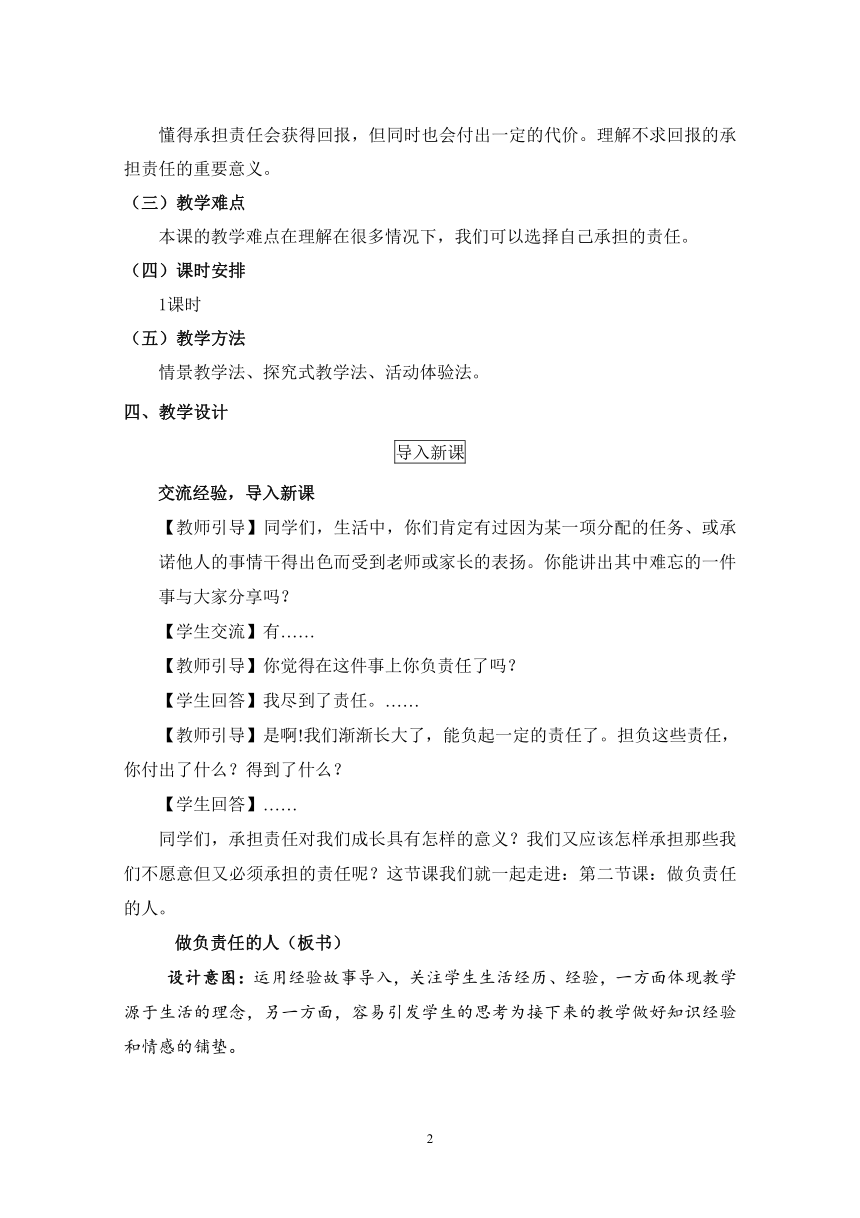 懂得承担责任会获得回报，但同时也会付出一定的代价。理解不求回报的承担责任的重要意义。

（三）教学难点

本课的教学难点在理解在很多情况下，我们可以选择自己承担的责任。

（四）课时安排

1课时

（五）教学方法

情景教学法、探究式教学法、活动体验法。

四、教学设计

导入新课

交流经验，导入新课

【教师引导】同学们，生活中，你们肯定有过因为某一项分配的任务、或承诺他人的事情干得出色而受到老师或家长的表扬。你能讲出其中难忘的一件事与大家分享吗？

【学生交流】有……

【教师引导】你觉得在这件事上你负责任了吗？

【学生回答】我尽到了责任。……

【教师引导】是啊!我们渐渐长大了，能负起一定的责任了。担负这些责任，你付出了什么？得到了什么？

【学生回答】……

同学们，承担责任对我们成长具有怎样的意义？我们又应该怎样承担那些我们不愿意但又必须承担的责任呢？这节课我们就一起走进：第二节课：做负责任的人。

做负责任的人（板书）

设计意图：运用经验故事导入，关注学生生活经历、经验，一方面体现教学源于生活的理念，另一方面，容易引发学生的思考为接下来的教学做好知识经验和情感的铺垫。

2